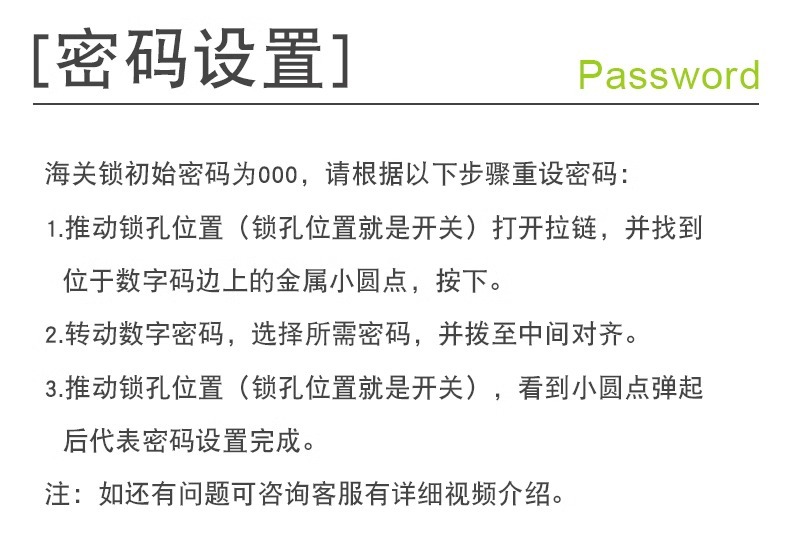 [密码设置] Password

海关锁初始密码为000，请根据以下步骤重设密码：

1.推动锁孔位置（锁孔位置就是开关）打开拉链，并找到位于数字码边上的金属小圆点，按下。

2.转动数字密码，选择所需密码，并拨至中间对齐。

3.推动锁孔位置（锁孔位置就是开关），看到小圆点弹起后代表密码设置完成。

注：如还有问题可咨询客服有详细视频介绍。